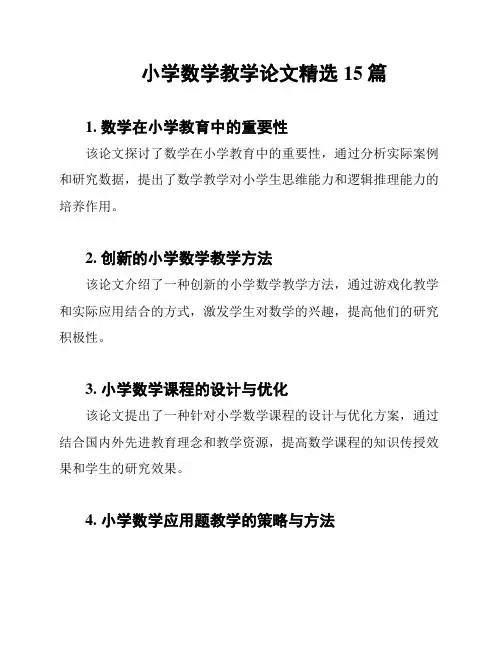 小学数学教学论文精选 15 篇

1. 数学在小学教育中的重要性

该论文探讨了数学在小学教育中的重要性，通过分析实际案例和研究数据，提出了数学教学对小学生思维能力和逻辑推理能力的培养作用。

2. 创新的小学数学教学方法

该论文介绍了一种创新的小学数学教学方法，通过游戏化教学和实际应用结合的方式，激发学生对数学的兴趣，提高他们的研究积极性。

3. 小学数学课程的设计与优化

该论文提出了一种针对小学数学课程的设计与优化方案，通过结合国内外先进教育理念和教学资源，提高数学课程的知识传授效果和学生的研究效果。

4. 小学数学应用题教学的策略与方法